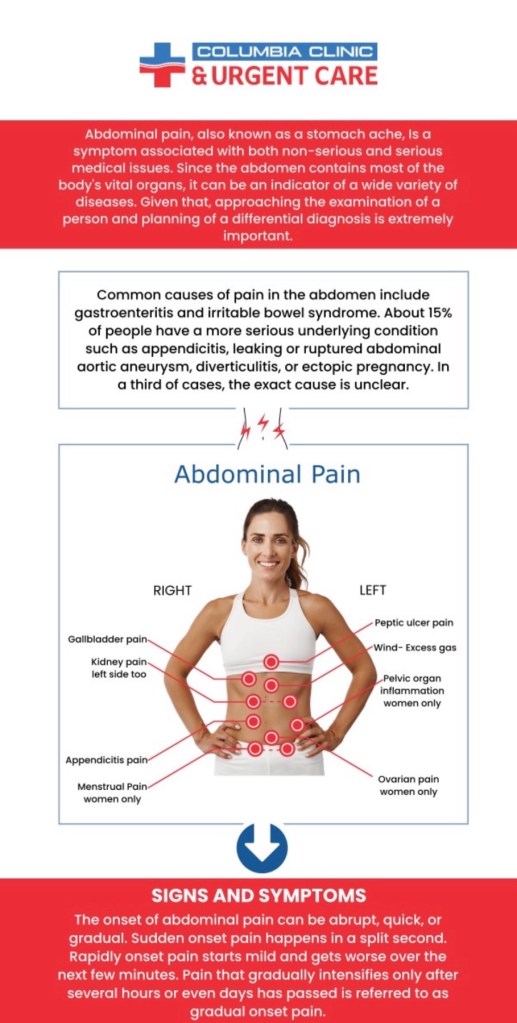 COLUMBIA CLINIC
& URGENT CARE

Abdominal pain, also known as a stomach ache, Is a symptom associated with both non-serious and serious medical issues. Since the abdomen contains most of the body's vital organs, it can be an indicator of a wide variety of diseases. Given that, approaching the examination of a person and planning of a differential diagnosis is extremely important.

Common causes of pain in the abdomen include gastroenteritis and irritable bowel syndrome. About 15% of people have a more serious underlying condition such as appendicitis, leaking or ruptured abdominal aortic aneurysm, diverticulitis, or ectopic pregnancy. In a third of cases, the exact cause is unclear.

Abdominal Pain

RIGHT

LEFT

Gallbladder pain

Kidney pain left side too

Appendicitis pain

Menstrual Pain women only

Peptic ulcer pain

Wind- Excess gas

Pelvic organ inflammation women only

Ovarian pain women only

SIGNS AND SYMPTOMS

The onset of abdominal pain can be abrupt, quick, or gradual. Sudden onset pain happens in a split second. Rapidly onset pain starts mild and gets worse over the next few minutes. Pain that gradually intensifies only after several hours or even days has passed is referred to as gradual onset pain.